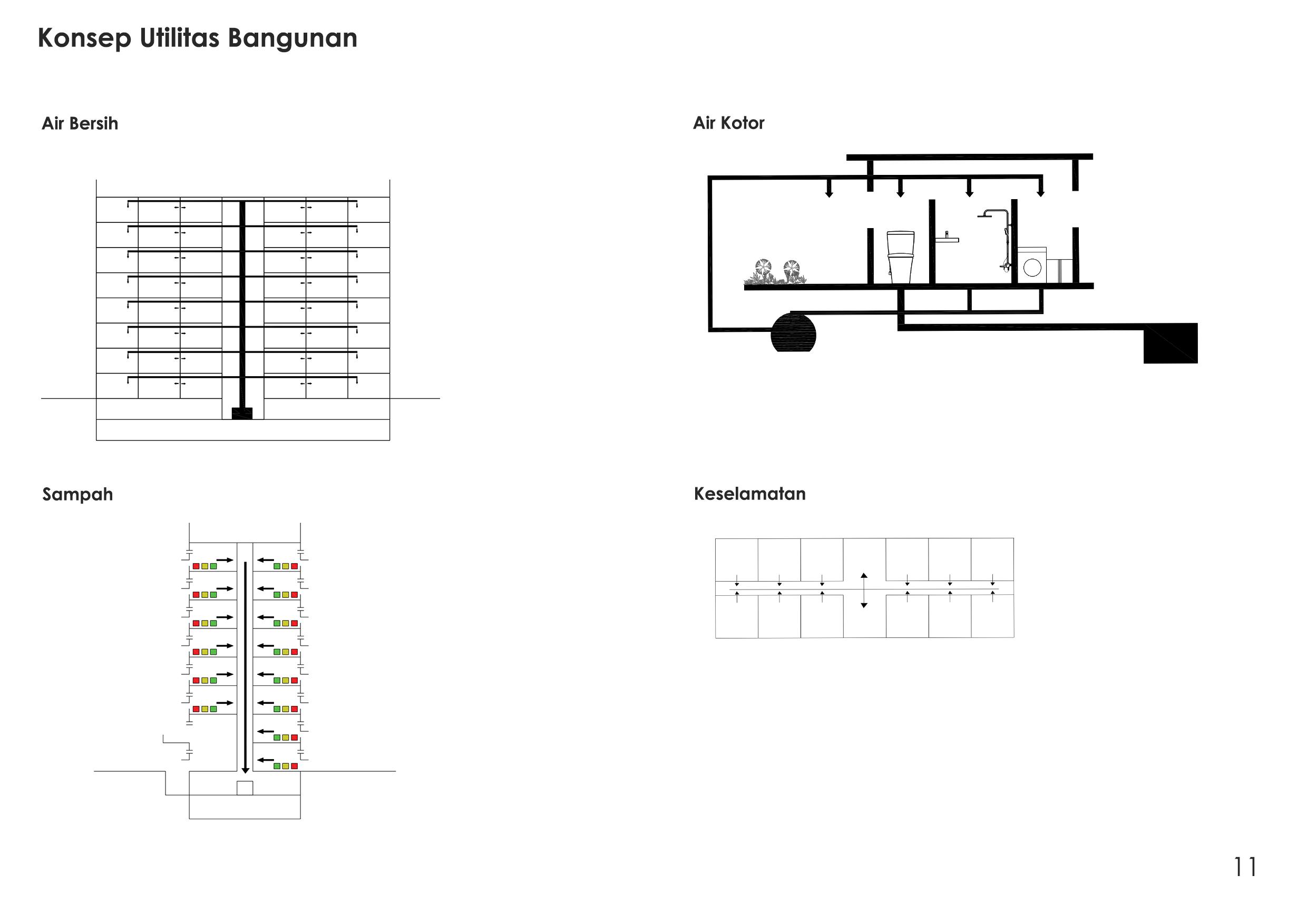 Konsep Utilitas Bangunan

Air Bersih

Air Kotor

Sampah

Keselamatan

11